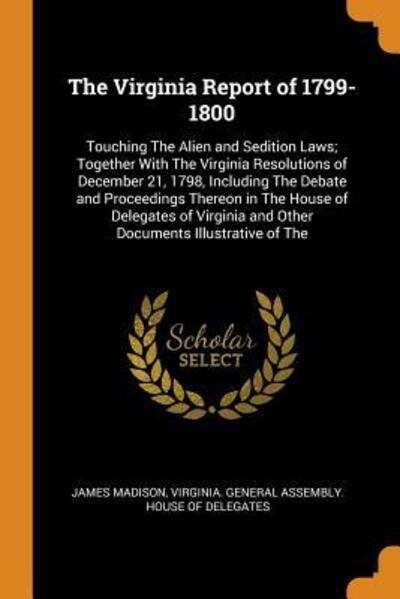 The Virginia Report of 1799-1800

Touching The Alien and Sedition Laws; Together With The Virginia Resolutions of December 21, 1798, Including The Debate and Proceedings Thereon in The House of Delegates of Virginia and Other Documents Illustrative of The

Scholar
SELECT

JAMES MADISON, VIRGINIA. GENERAL ASSEMBLY. HOUSE OF DELEGATES